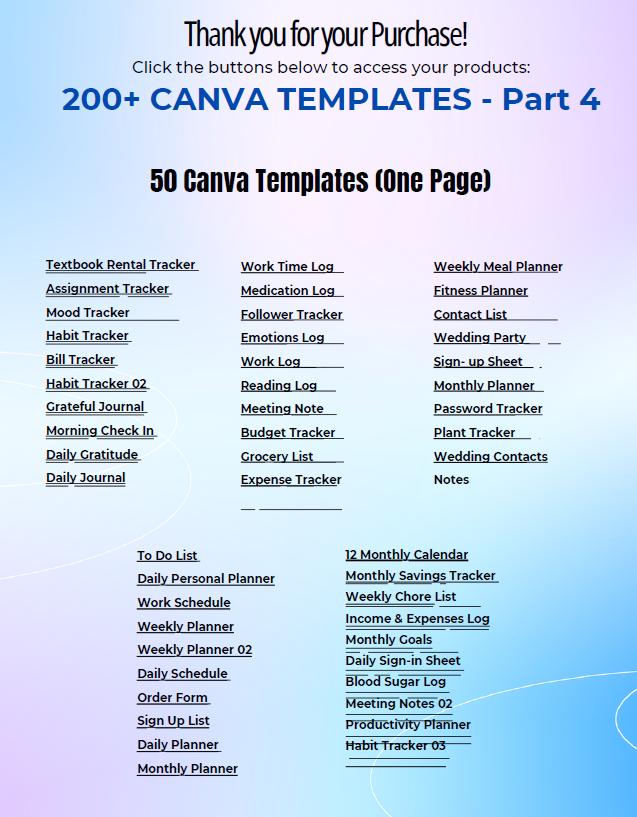 Thank you for your Purchase!
Click the buttons below to access your products:
200+ CANVA TEMPLATES - Part 4

50 Canva Templates (One Page)

Textbook Rental Tracker
Assignment Tracker
Mood Tracker
Habit Tracker
Bill Tracker
Habit Tracker 02
Grateful Journal
Morning Check In
Daily Gratitude
Daily Journal

Work Time Log
Medication Log
Follower Tracker
Emotions Log
Work Log
Reading Log
Meeting Note
Budget Tracker
Grocery List
Expense Tracker

Weekly Meal Planner
Fitness Planner
Contact List
Wedding Party
Sign- up Sheet
Monthly Planner
Password Tracker
Plant Tracker
Wedding Contacts
Notes

To Do List
Daily Personal Planner
Work Schedule
Weekly Planner
Weekly Planner 02
Daily Schedule
Order Form
Sign Up List
Daily Planner
Monthly Planner

12 Monthly Calendar
Monthly Savings Tracker
Weekly Chore List
Income & Expenses Log
Monthly Goals
Daily Sign-in Sheet
Blood Sugar Log
Meeting Notes 02
Productivity Planner
Habit Tracker 03